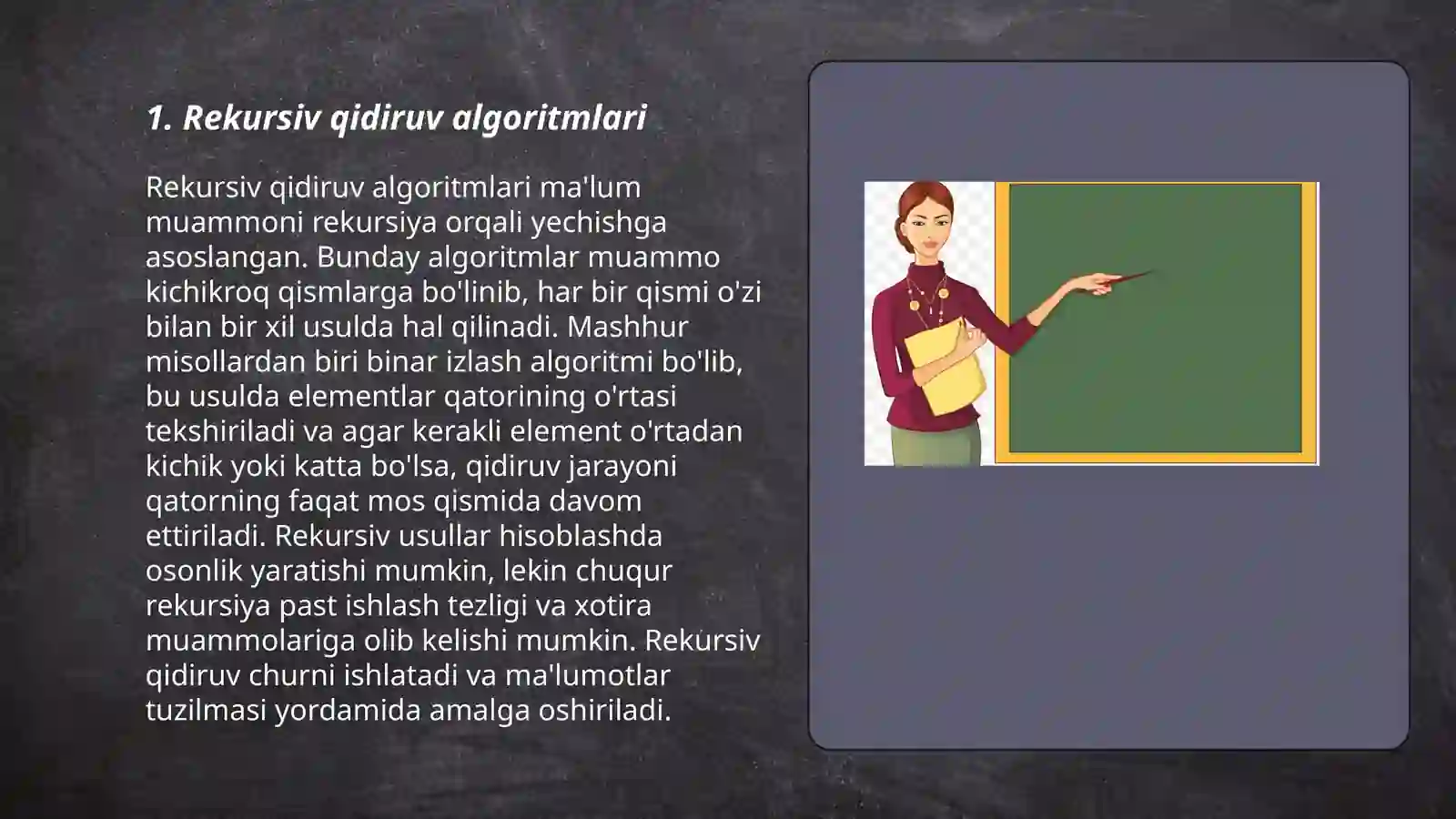 1. Rekursiv qidiruv algoritmlari

Rekursiv qidiruv algoritmlari ma'lum muammoni rekursiya orqali yechishga asoslangan. Bunday algoritmlar muammo kichikroq qismlarga bo'linib, har bir qismi o'zi bilan bir xil usulda hal qilinadi. Mashhur misollardan biri binar izlash algoritmi bo'lib, bu usulda elementlar qatorining o'rtasi tekshiriladi va agar kerakli element o'rtadan kichik yoki katta bo'lsa, qidiruv jarayoni qatorning faqat mos qismida davom ettiriladi. Rekursiv usullar hisoblashda osonlik yaratishi mumkin, lekin chuqur rekursiya past ishlash tezligi va xotira muammolariga olib kelishi mumkin. Rekursiv qidiruv churni ishlatadi va ma'lumotlar tuzilmasi yordamida amalga oshiriladi.